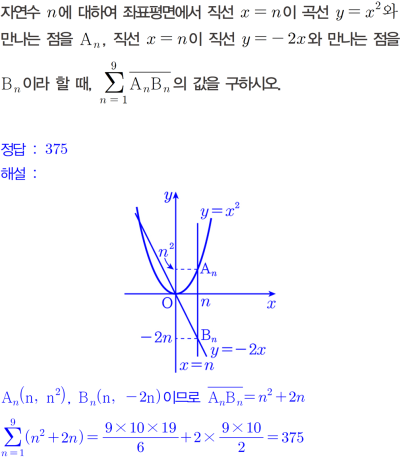 자연수 $n$에 대하여 좌표평면에서 직선 $x=n$이 곡선 $y=x^2$와 만나는 점을 $A_n$, 직선 $x=n$이 직선 $y=-2x$와 만나는 점을 $B_n$이라 할 때, $\sum_{n=1}^{9} \overline{A_nB_n}$의 값을 구하시오.

정답 : 375

해설 :

$y$

$y=x^2$

$n^2$

$A_n$

O

$n$

$x$

$-2n$

$B_n$

$y=-2x$

$x=n$

$A_n(n, n^2)$, $B_n(n, -2n)$이므로 $\overline{A_nB_n}=n^2+2n$

$\sum_{n=1}^{9}(n^2+2n)=\frac{9\times10\times19}{6}+2\times\frac{9\times10}{2}=375$